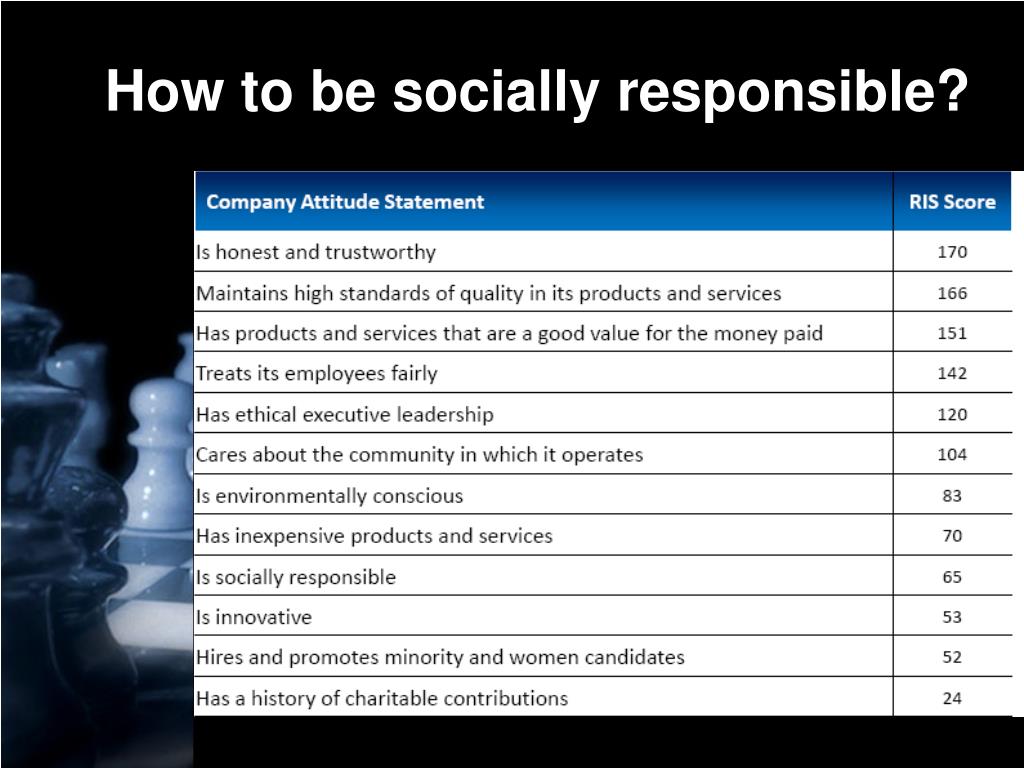 How to be socially responsible?

| Company Attitude Statement | RIS Score |
|---|---|
| Is honest and trustworthy | 170 |
| Maintains high standards of quality in its products and services | 166 |
| Has products and services that are a good value for the money paid | 151 |
| Treats its employees fairly | 142 |
| Has ethical executive leadership | 120 |
| Cares about the community in which it operates | 104 |
| Is environmentally conscious | 83 |
| Has inexpensive products and services | 70 |
| Is socially responsible | 65 |
| Is innovative | 53 |
| Hires and promotes minority and women candidates | 52 |
| Has a history of charitable contributions | 24 |